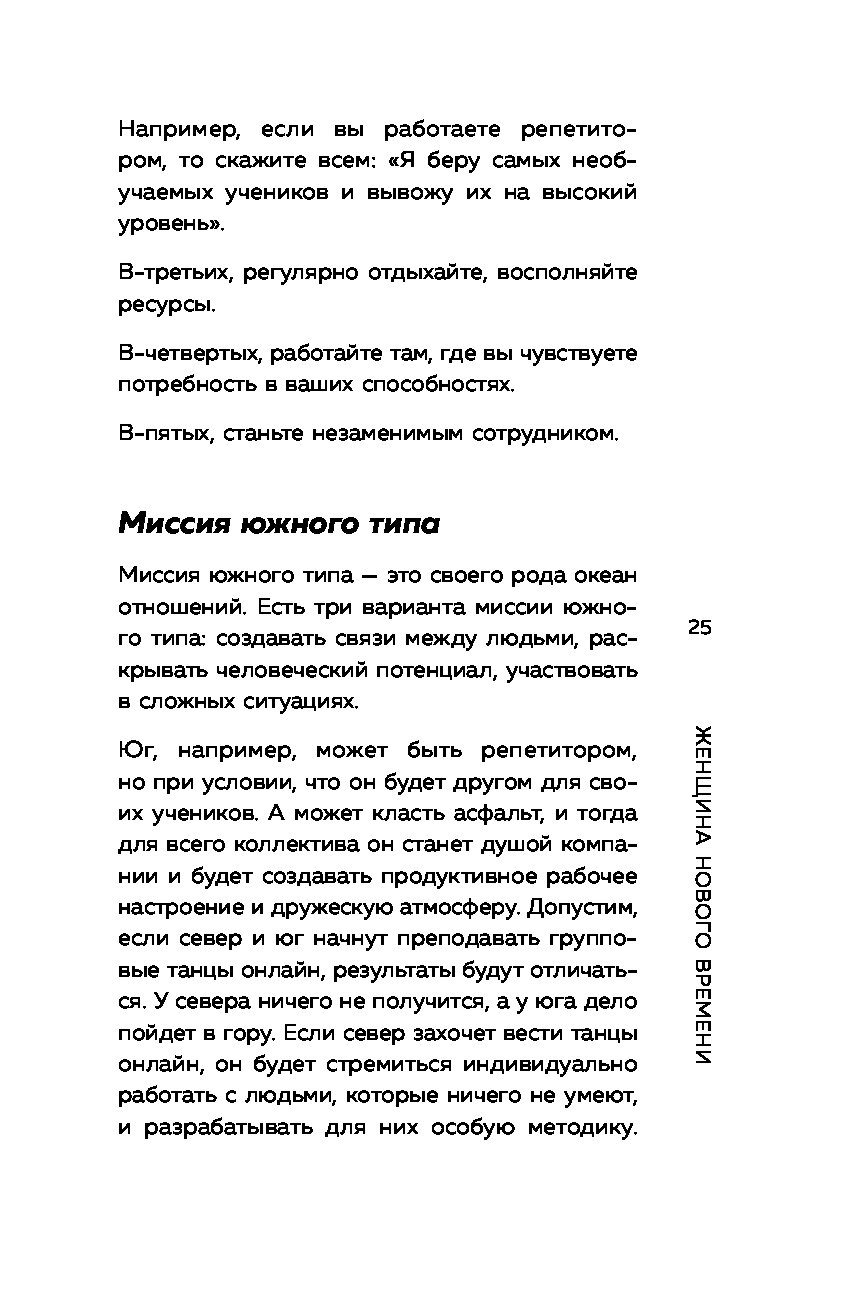 Например, если вы работаете репетитором, то скажите всем: «Я беру самых необучаемых учеников и вывожу их на высокий уровень».

В-третьих, регулярно отдыхайте, восполняйте ресурсы.

В-четвертых, работайте там, где вы чувствуете потребность в ваших способностях.

В-пятых, станьте незаменимым сотрудником.

Миссия южного типа

Миссия южного типа — это своего рода океан отношений. Есть три варианта миссии южного типа: создавать связи между людьми, раскрывать человеческий потенциал, участвовать в сложных ситуациях.

Юг, например, может быть репетитором, но при условии, что он будет другом для своих учеников. А может класть асфальт, и тогда для всего коллектива он станет душой компании и будет создавать продуктивное рабочее настроение и дружескую атмосферу. Допустим, если север и юг начнут преподавать групповые танцы онлайн, результаты будут отличаться. У севера ничего не получится, а у юга дело пойдет в гору. Если север захочет вести танцы онлайн, он будет стремиться индивидуально работать с людьми, которые ничего не умеют, и разрабатывать для них особую методику.

25

ЖЕНЩИНА НОВОГО ВРЕМЕНИ